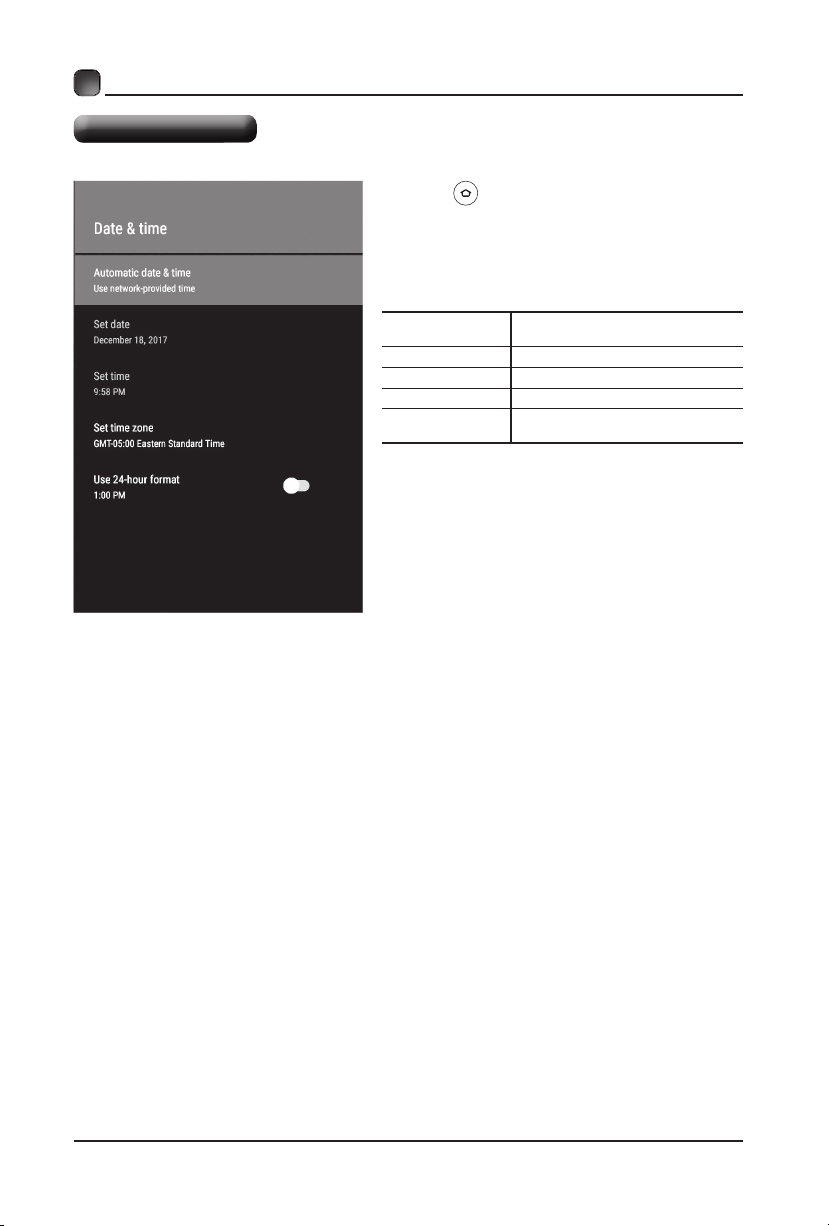 Date & time

Automatic date & time
Use network-provided time

Set date
December 18, 2017

Set time
9:58 PM

Set time zone
GMT-05:00 Eastern Standard Time

Use 24-hour format
1:00 PM